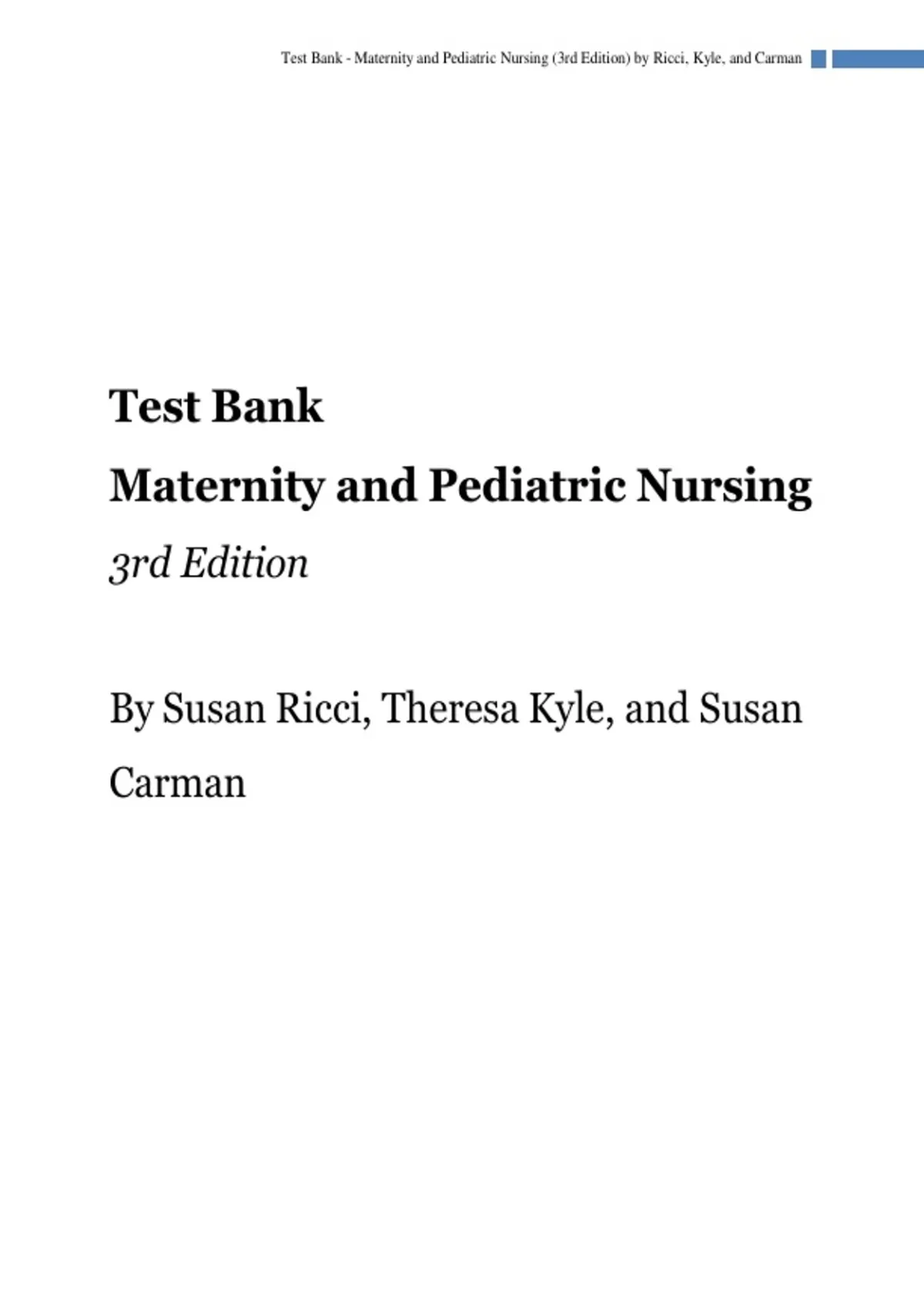 Test Bank - Maternity and Pediatric Nursing (3rd Edition) by Ricci, Kyle, and Carman

Test Bank

Maternity and Pediatric Nursing

3rd Edition

By Susan Ricci, Theresa Kyle, and Susan Carman